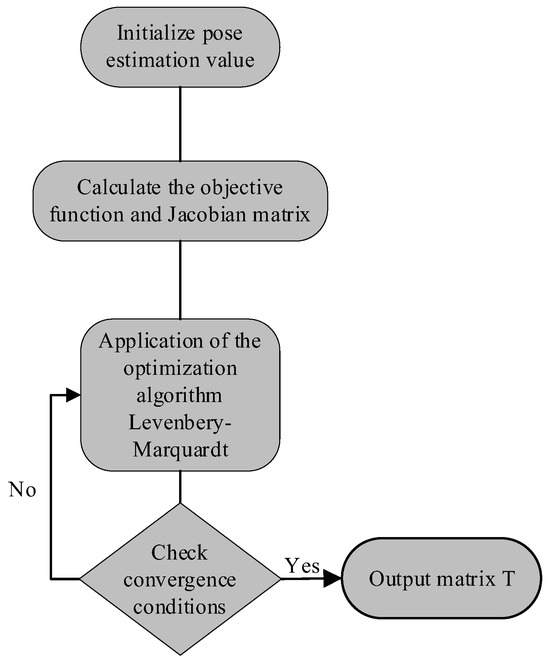 Initialize pose estimation value

Calculate the objective function and Jacobian matrix

Application of the optimization algorithm Levenbery-Marquardt

No

Check convergence conditions

Yes

Output matrix T